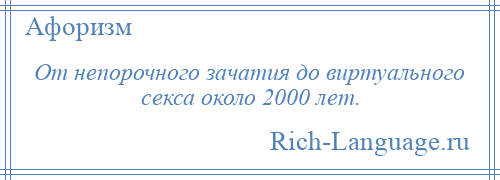 Афоризм

От непорочного зачатия до виртуального секса около 2000 лет.

Rich-Language.ru